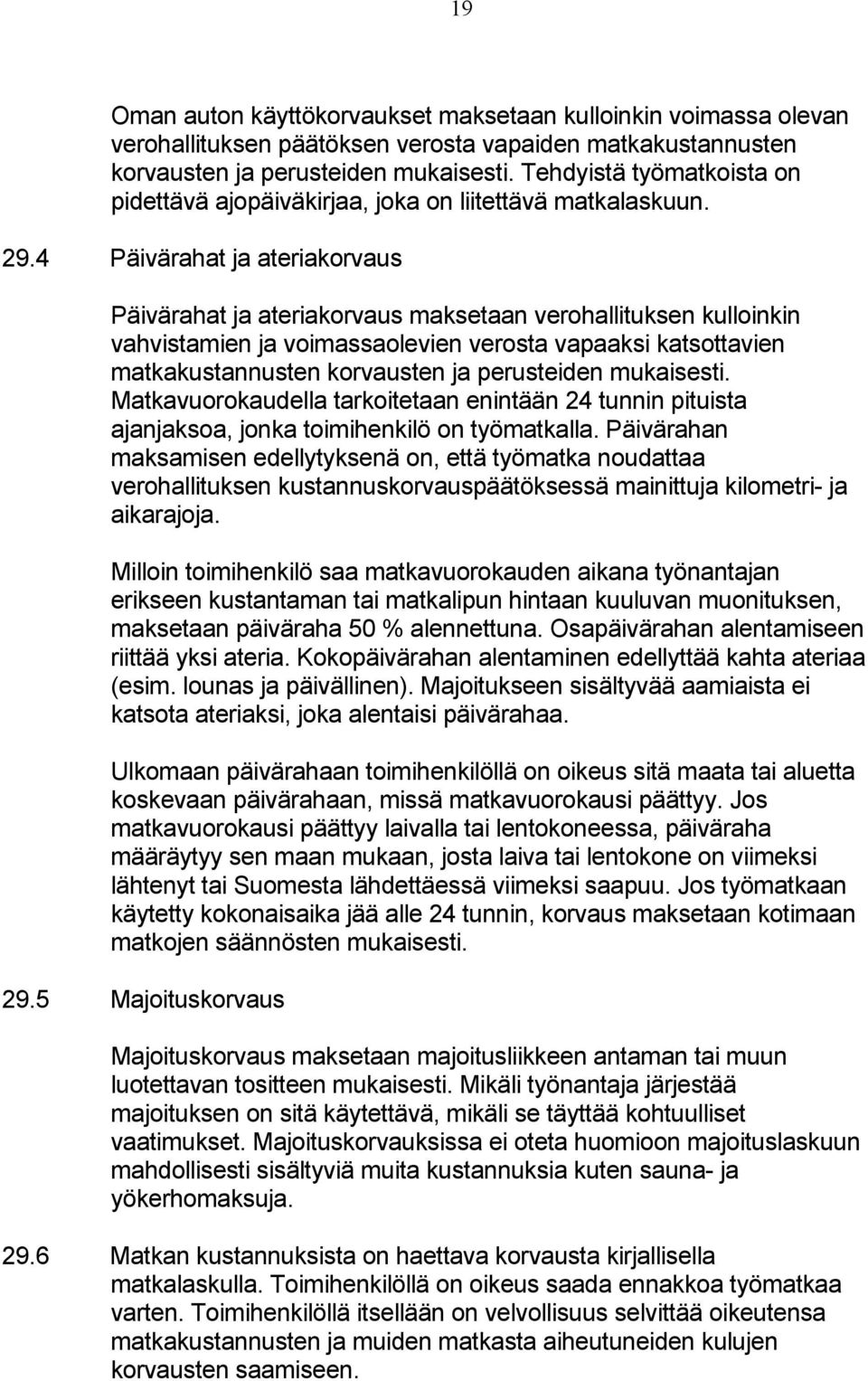 19

Oman auton käyttökorvaukset maksetaan kulloinkin voimassa olevan verohallituksen päätöksen verosta vapaiden matkakustannusten korvausten ja perusteiden mukaisesti. Tehdyistä työmatkoista on pidettävä ajopäiväkirjaa, joka on liitettävä matkalaskuun.

29.4 Päivärahat ja ateriakorvaus

Päivärahat ja ateriakorvaus maksetaan verohallituksen kulloinkin vahvistamien ja voimassaolevien verosta vapaaksi katsottavien matkakustannusten korvausten ja perusteiden mukaisesti. Matkavuorokaudella tarkoitetaan enintään 24 tunnin pituista ajanjaksoa, jonka toimihenkilö on työmatkalla. Päivärahan maksamisen edellytyksenä on, että työmatka noudattaa verohallituksen kustannuskorvauspäätöksessä mainittuja kilometri- ja aikarajoja.

Milloin toimihenkilö saa matkavuorokauden aikana työnantajan erikseen kustantaman tai matkalipun hintaan kuuluvan muonituksen, maksetaan päiväraha 50 % alennettuna. Osapäivärahan alentamiseen riittää yksi ateria. Kokopäivärahan alentaminen edellyttää kahta ateriaa (esim. lounas ja päivällinen). Majoitukseen sisältyvää aamiaista ei katsota ateriaksi, joka alentaisi päivärahaa.

Ulkomaan päivärahaan toimihenkilöllä on oikeus sitä maata tai aluetta koskevaan päivärahaan, missä matkavuorokausi päättyy. Jos matkavuorokausi päättyy laivalla tai lentokoneessa, päiväraha määräytyy sen maan mukaan, josta laiva tai lentokone on viimeksi lähtenyt tai Suomesta lähdettäessä viimeksi saapuu. Jos työmatkaan käytetty kokonaisaika jää alle 24 tunnin, korvaus maksetaan kotimaan matkojen säännösten mukaisesti.

29.5 Majoituskorvaus

Majoituskorvaus maksetaan majoitusliikkeen antaman tai muun luotettavan tositteen mukaisesti. Mikäli työnantaja järjestää majoituksen on sitä käytettävä, mikäli se täyttää kohtuulliset vaatimukset. Majoituskorvauksissa ei oteta huomioon majoituslaskuun mahdollisesti sisältyviä muita kustannuksia kuten sauna- ja yökerhomaksuja.

29.6 Matkan kustannuksista on haettava korvausta kirjallisella matkalaskulla. Toimihenkilöllä on oikeus saada ennakkoa työmatkaa varten. Toimihenkilöllä itsellään on velvollisuus selvittää oikeutensa matkakustannusten ja muiden matkasta aiheutuneiden kulujen korvausten saamiseen.